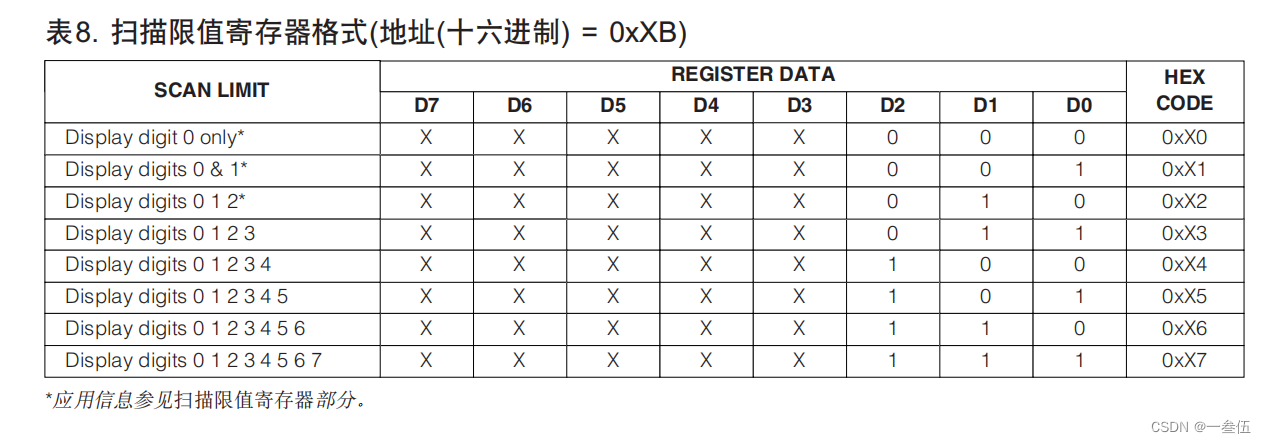 表8. 扫描限值寄存器格式(地址(十六进制) = 0xXB)

| SCAN LIMIT | REGISTER DATA | | | | | | | | HEX CODE |
|---|---|---|---|---|---|---|---|---|---|
| | D7 | D6 | D5 | D4 | D3 | D2 | D1 | D0 | |
| Display digit 0 only* | X | X | X | X | X | 0 | 0 | 0 | 0xX0 |
| Display digits 0 & 1* | X | X | X | X | X | 0 | 0 | 1 | 0xX1 |
| Display digits 0 1 2* | X | X | X | X | X | 0 | 1 | 0 | 0xX2 |
| Display digits 0 1 2 3 | X | X | X | X | X | 0 | 1 | 1 | 0xX3 |
| Display digits 0 1 2 3 4 | X | X | X | X | X | 1 | 0 | 0 | 0xX4 |
| Display digits 0 1 2 3 4 5 | X | X | X | X | X | 1 | 0 | 1 | 0xX5 |
| Display digits 0 1 2 3 4 5 6 | X | X | X | X | X | 1 | 1 | 0 | 0xX6 |
| Display digits 0 1 2 3 4 5 6 7 | X | X | X | X | X | 1 | 1 | 1 | 0xX7 |

*应用信息参见扫描限值寄存器部分。

CSDN @一叁伍